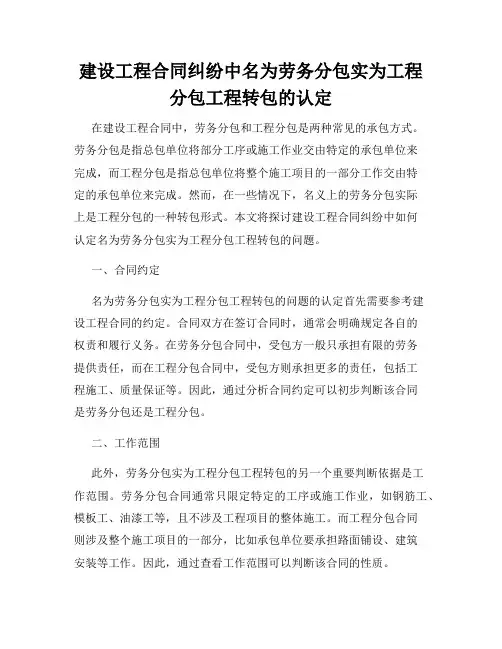 建设工程合同纠纷中名为劳务分包实为工程分包工程转包的认定

在建设工程合同中，劳务分包和工程分包是两种常见的承包方式。劳务分包是指总包单位将部分工序或施工作业交由特定的承包单位来完成，而工程分包是指总包单位将整个施工项目的一部分工作交由特定的承包单位来完成。然而，在一些情况下，名义上的劳务分包实际上是工程分包的一种转包形式。本文将探讨建设工程合同纠纷中如何认定名为劳务分包实为工程分包工程转包的问题。

一、合同约定

名为劳务分包实为工程分包工程转包的问题的认定首先需要参考建设工程合同的约定。合同双方在签订合同时，通常会明确规定各自的权责和履行义务。在劳务分包合同中，受包方一般只承担有限的劳务提供责任，而在工程分包合同中，受包方则承担更多的责任，包括工程施工、质量保证等。因此，通过分析合同约定可以初步判断该合同是劳务分包还是工程分包。

二、工作范围

此外，劳务分包实为工程分包工程转包的另一个重要判断依据是工作范围。劳务分包合同通常只限定特定的工序或施工作业，如钢筋工、模板工、油漆工等，且不涉及工程项目的整体施工。而工程分包合同则涉及整个施工项目的一部分，比如承包单位要承担路面铺设、建筑安装等工作。因此，通过查看工作范围可以判断该合同的性质。